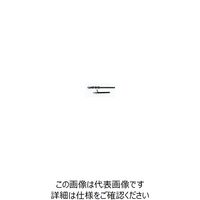 この画像は代表画像です
詳細は仕様をご確認ください